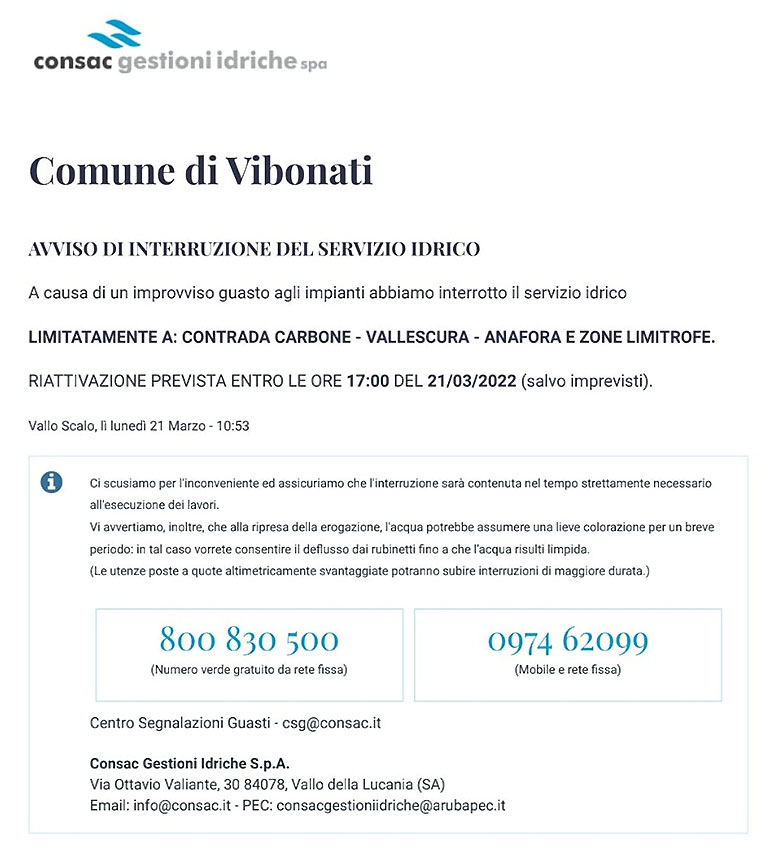 consac gestioni idriche spa

Comune di Vibonati

AVVISO DI INTERRUZIONE DEL SERVIZIO IDRICO

A causa di un improvviso guasto agli impianti abbiamo interrotto il servizio idrico

LIMITATAMENTE A: CONTRADA CARBONE - VALLESCURA - ANAFORA E ZONE LIMITROFE.

RIATTIVAZIONE PREVISTA ENTRO LE ORE 17:00 DEL 21/03/2022 (salvo imprevisti).

Vallo Scalo, lì lunedì 21 Marzo - 10:53

Ci scusiamo per l'inconveniente ed assicuriamo che l'interruzione sarà contenuta nel tempo strettamente necessario all'esecuzione dei lavori.
Vi avvertiamo, inoltre, che alla ripresa della erogazione, l'acqua potrebbe assumere una lieve colorazione per un breve periodo: in tal caso vorrete consentire il deflusso dai rubinetti fino a che l'acqua risulti limpida.
(Le utenze poste a quote altimetricamente svantaggiate potranno subire interruzioni di maggiore durata.)

800 830 500
(Numero verde gratuito da rete fissa)

0974 62099
(Mobile e rete fissa)

Centro Segnalazioni Guasti - csg@consac.it

Consac Gestioni Idriche S.p.A.
Via Ottavio Valiante, 30 84078, Vallo della Lucania (SA)
Email: info@consac.it - PEC: consacgestioniidriche@arubapec.it